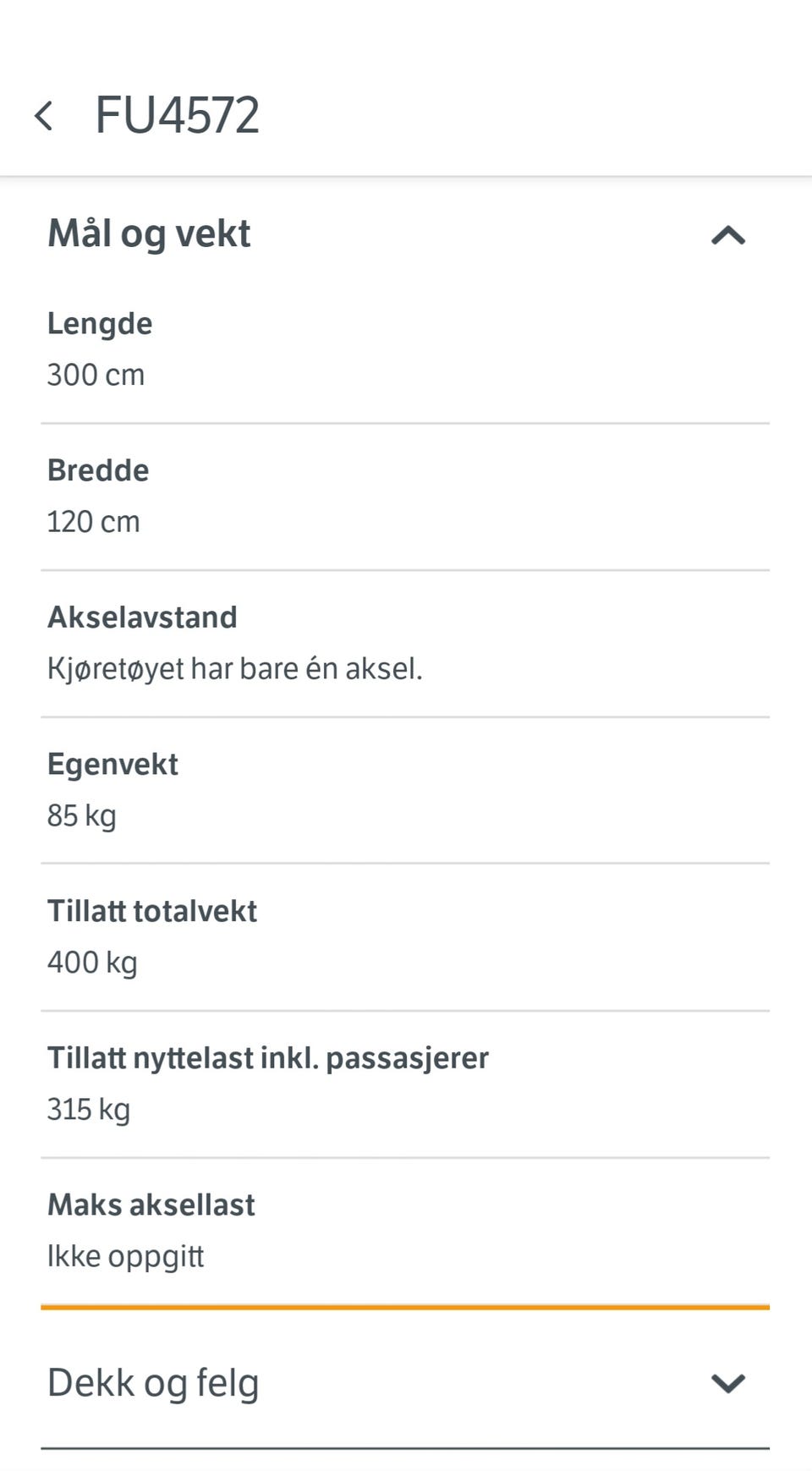 FU4572

Mål og vekt

Lengde
300 cm

Bredde
120 cm

Akselavstand
Kjøretøyet har bare én aksel.

Egenvekt
85 kg

Tillatt totalvekt
400 kg

Tillatt nyttelast inkl. passasjerer
315 kg

Maks aksellast
Ikke oppgitt

Dekk og felg